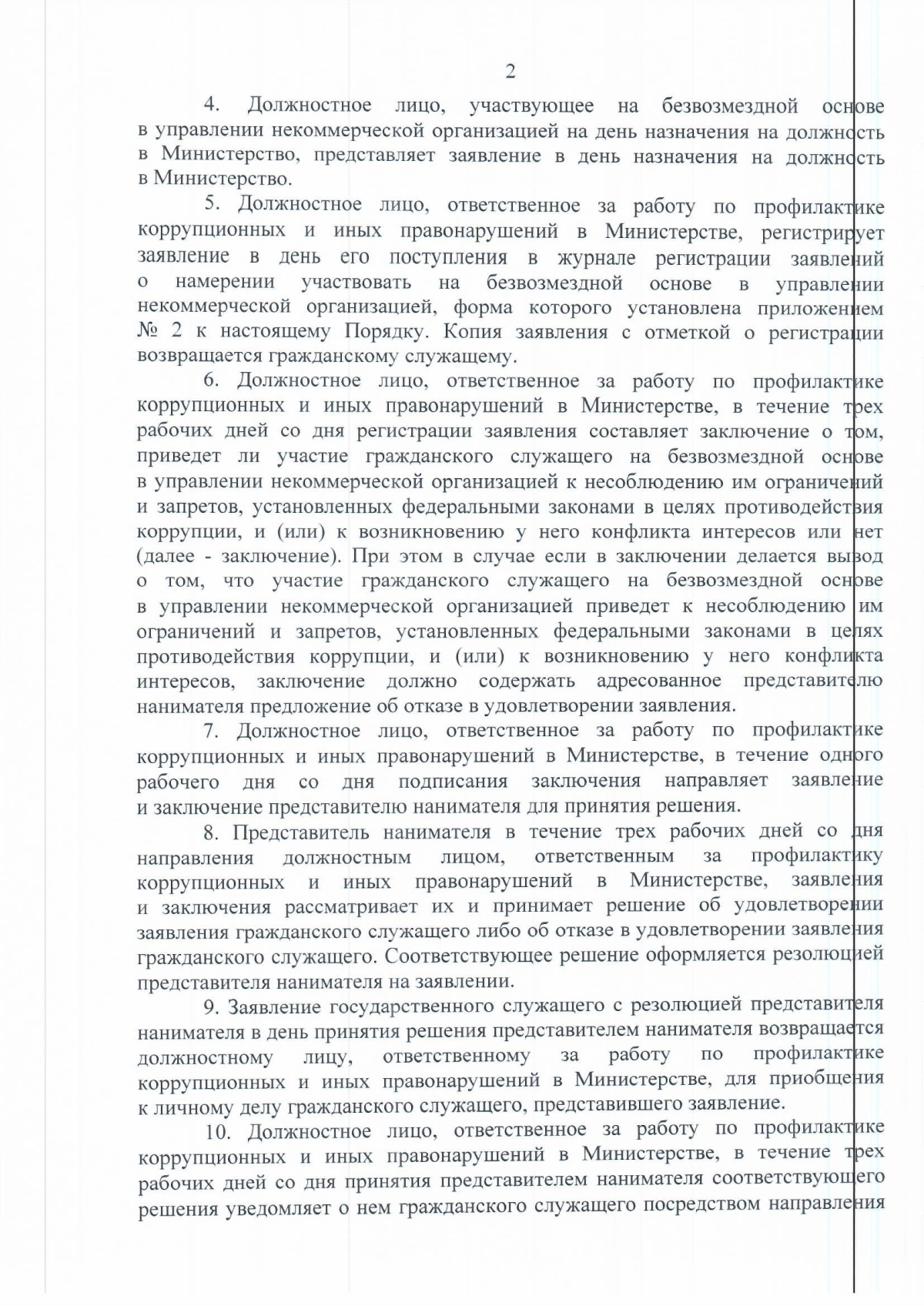 2

4. Должностное лицо, участвующее на безвозмездной основе в управлении некоммерческой организацией на день назначения на должность в Министерство, представляет заявление в день назначения на должность в Министерство.

5. Должностное лицо, ответственное за работу по профилактике коррупционных и иных правонарушений в Министерстве, регистрирует заявление в день его поступления в журнале регистрации заявлений о намерении участвовать на безвозмездной основе в управлении некоммерческой организацией, форма которого установлена приложением № 2 к настоящему Порядку. Копия заявления с отметкой о регистрации возвращается гражданскому служащему.

6. Должностное лицо, ответственное за работу по профилактике коррупционных и иных правонарушений в Министерстве, в течение трех рабочих дней со дня регистрации заявления составляет заключение о том, приведет ли участие гражданского служащего на безвозмездной основе в управлении некоммерческой организацией к несоблюдению им ограничений и запретов, установленных федеральными законами в целях противодействия коррупции, и (или) к возникновению у него конфликта интересов или нет (далее - заключение). При этом в случае если в заключении делается вывод о том, что участие гражданского служащего на безвозмездной основе в управлении некоммерческой организацией приведет к несоблюдению им ограничений и запретов, установленных федеральными законами в целях противодействия коррупции, и (или) к возникновению у него конфликта интересов, заключение должно содержать адресованное представителю нанимателя предложение об отказе в удовлетворении заявления.

7. Должностное лицо, ответственное за работу по профилактике коррупционных и иных правонарушений в Министерстве, в течение одного рабочего дня со дня подписания заключения направляет заявление и заключение представителю нанимателя для принятия решения.

8. Представитель нанимателя в течение трех рабочих дней со дня направления должностным лицом, ответственным за профилактику коррупционных и иных правонарушений в Министерстве, заявления и заключения рассматривает их и принимает решение об удовлетворении заявления гражданского служащего либо об отказе в удовлетворении заявления гражданского служащего. Соответствующее решение оформляется резолюцией представителя нанимателя на заявлении.

9. Заявление государственного служащего с резолюцией представителя нанимателя в день принятия решения представителем нанимателя возвращается должностному лицу, ответственному за работу по профилактике коррупционных и иных правонарушений в Министерстве, для приобщения к личному делу гражданского служащего, представившего заявление.

10. Должностное лицо, ответственное за работу по профилактике коррупционных и иных правонарушений в Министерстве, в течение трех рабочих дней со дня принятия представителем нанимателя соответствующего решения уведомляет о нем гражданского служащего посредством направления